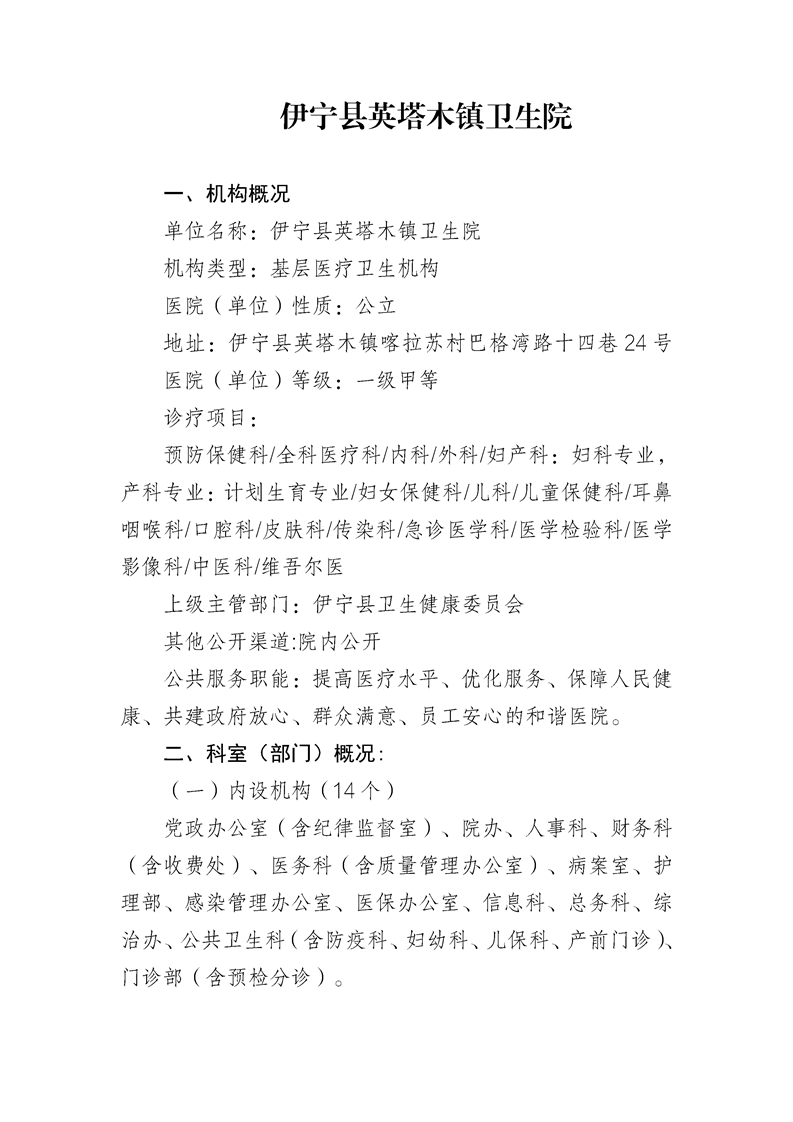 伊宁县英塔木镇卫生院

一、机构概况

单位名称：伊宁县英塔木镇卫生院

机构类型：基层医疗卫生机构

医院（单位）性质：公立

地址：伊宁县英塔木镇喀拉苏村巴格湾路十四巷24号

医院（单位）等级：一级甲等

诊疗项目：

预防保健科/全科医疗科/内科/外科/妇产科：妇科专业，产科专业：计划生育专业/妇女保健科/儿科/儿童保健科/耳鼻咽喉科/口腔科/皮肤科/传染科/急诊医学科/医学检验科/医学影像科/中医科/维吾尔医

上级主管部门：伊宁县卫生健康委员会

其他公开渠道:院内公开

公共服务职能：提高医疗水平、优化服务、保障人民健康、共建政府放心、群众满意、员工安心的和谐医院。

二、科室（部门）概况：

（一）内设机构（14个）

党政办公室（含纪律监督室）、院办、人事科、财务科（含收费处）、医务科（含质量管理办公室）、病案室、护理部、感染管理办公室、医保办公室、信息科、总务科、综治办、公共卫生科（含防疫科、妇幼科、儿保科、产前门诊）、门诊部（含预检分诊）。